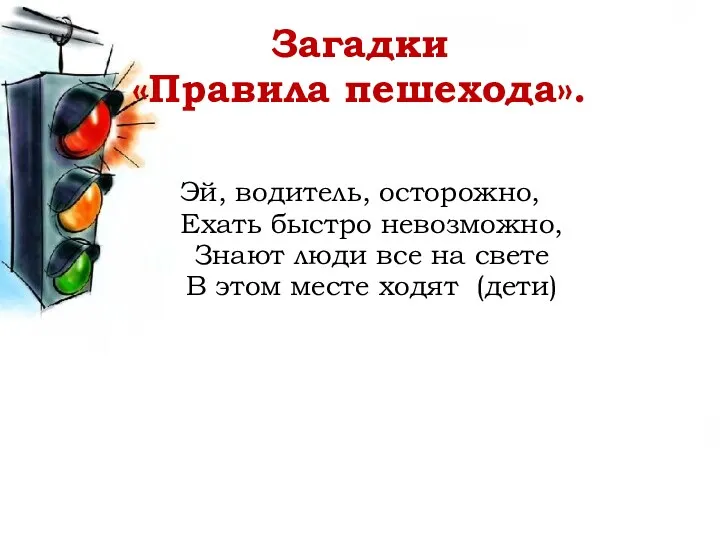 Загадки
«Правила пешехода».

Эй, водитель, осторожно,
Ехать быстро невозможно,
Знают люди все на свете
В этом месте ходят (дети)